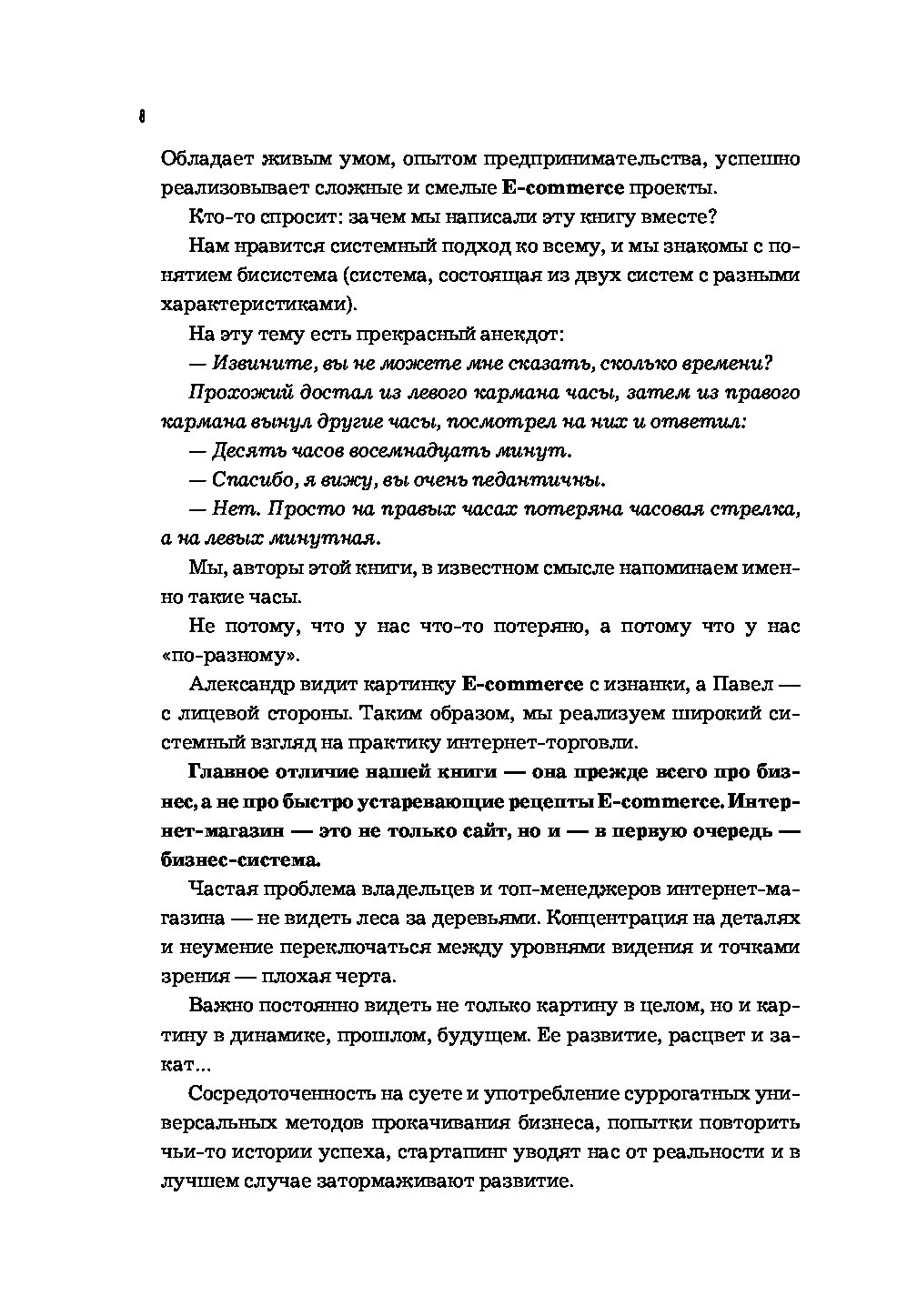 8

Обладает живым умом, опытом предпринимательства, успешно реализовывает сложные и смелые E-commerce проекты.

Кто-то спросит: зачем мы написали эту книгу вместе?

Нам нравится системный подход ко всему, и мы знакомы с понятием бисистема (система, состоящая из двух систем с разными характеристиками).

На эту тему есть прекрасный анекдот:

— Извините, вы не можете мне сказать, сколько времени?

Прохожий достал из левого кармана часы, затем из правого кармана вынул другие часы, посмотрел на них и ответил:

— Десять часов восемнадцать минут.

— Спасибо, я вижу, вы очень педантичны.

— Нет. Просто на правых часах потеряна часовая стрелка, а на левых минутная.

Мы, авторы этой книги, в известном смысле напоминаем именно такие часы.

Не потому, что у нас что-то потеряно, а потому что у нас «по-разному».

Александр видит картинку E-commerce с изнанки, а Павел — с лицевой стороны. Таким образом, мы реализуем широкий системный взгляд на практику интернет-торговли.

Главное отличие нашей книги — она прежде всего про бизнес, а не про быстро устаревающие рецепты E-commerce. Интернет-магазин — это не только сайт, но и — в первую очередь — бизнес-система.

Частая проблема владельцев и топ-менеджеров интернет-магазина — не видеть леса за деревьями. Концентрация на деталях и неумение переключаться между уровнями видения и точками зрения — плохая черта.

Важно постоянно видеть не только картину в целом, но и картину в динамике, прошлом, будущем. Ее развитие, расцвет и закат...

Сосредоточенность на суете и употребление суррогатных универсальных методов прокачивания бизнеса, попытки повторить чьи-то истории успеха, стартапинг уводят нас от реальности и в лучшем случае затормаживают развитие.